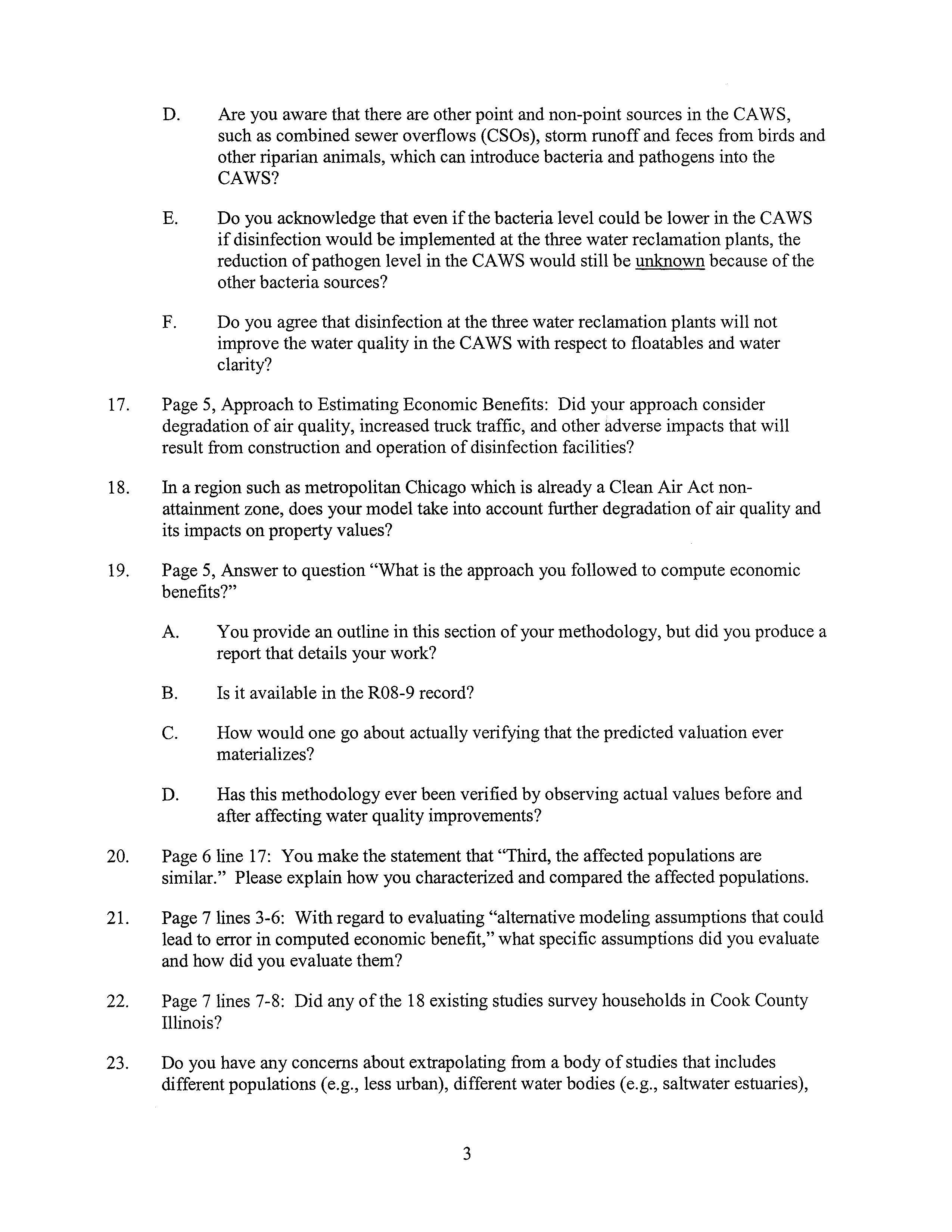 D. Are you aware that there are other point and non-point sources in the CAWS, such as combined sewer overflows (CSOs), storm runoff and feces from birds and other riparian animals, which can introduce bacteria and pathogens into the CAWS?

E. Do you acknowledge that even if the bacteria level could be lower in the CAWS if disinfection would be implemented at the three water reclamation plants, the reduction of pathogen level in the CAWS would still be unknown because of the other bacteria sources?

F. Do you agree that disinfection at the three water reclamation plants will not improve the water quality in the CAWS with respect to floatables and water clarity?

17. Page 5, Approach to Estimating Economic Benefits: Did your approach consider degradation of air quality, increased truck traffic, and other adverse impacts that will result from construction and operation of disinfection facilities?

18. In a region such as metropolitan Chicago which is already a Clean Air Act non-attainment zone, does your model take into account further degradation of air quality and its impacts on property values?

19. Page 5, Answer to question "What is the approach you followed to compute economic benefits?"

A. You provide an outline in this section of your methodology, but did you produce a report that details your work?

B. Is it available in the R08-9 record?

C. How would one go about actually verifying that the predicted valuation ever materializes?

D. Has this methodology ever been verified by observing actual values before and after affecting water quality improvements?

20. Page 6 line 17: You make the statement that "Third, the affected populations are similar." Please explain how you characterized and compared the affected populations.

21. Page 7 lines 3-6: With regard to evaluating "alternative modeling assumptions that could lead to error in computed economic benefit," what specific assumptions did you evaluate and how did you evaluate them?

22. Page 7 lines 7-8: Did any of the 18 existing studies survey households in Cook County Illinois?

23. Do you have any concerns about extrapolating from a body of studies that includes different populations (e.g., less urban), different water bodies (e.g., saltwater estuaries),

3